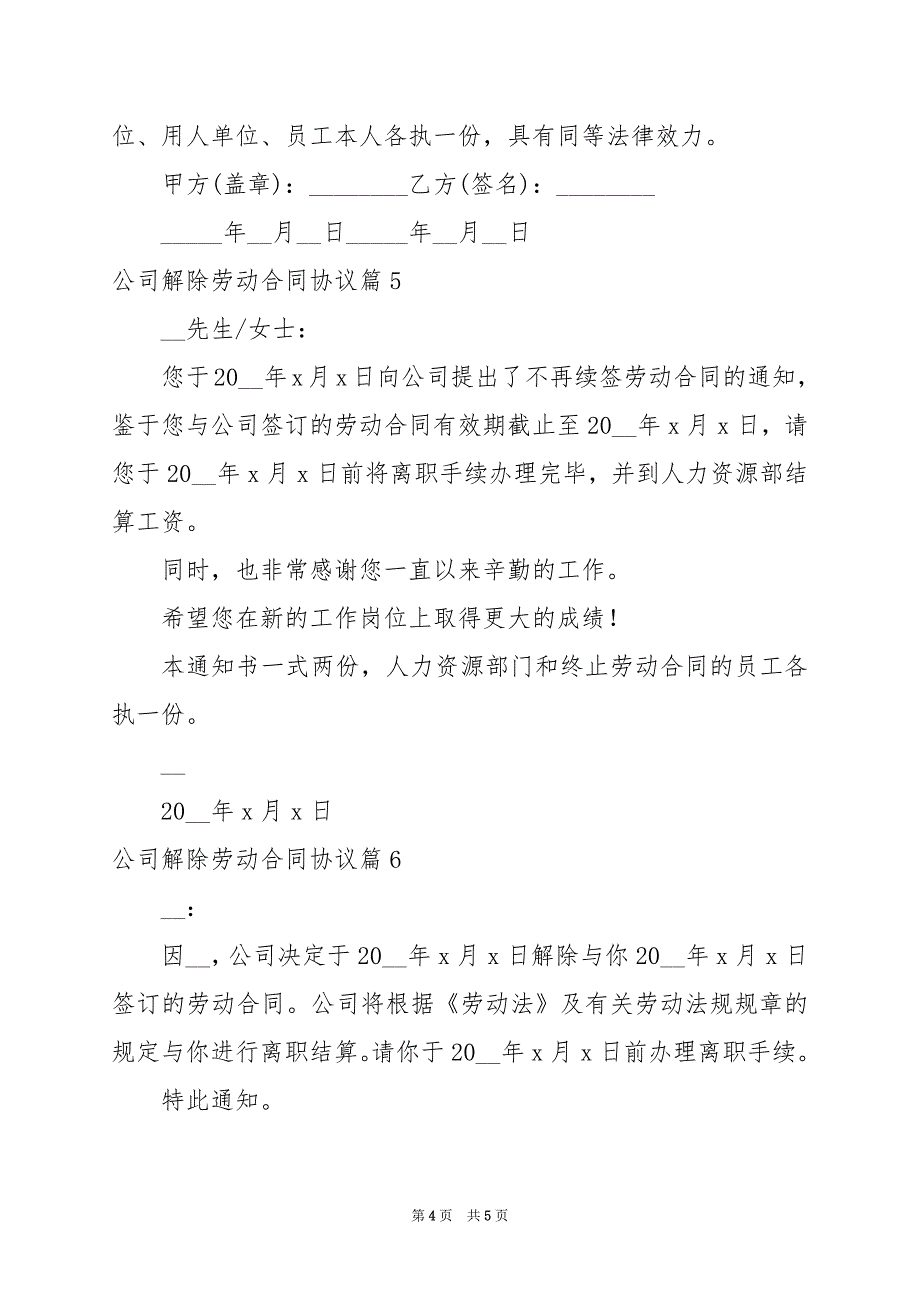 位、用人单位、员工本人各执一份，具有同等法律效力。

甲方(盖章)：________乙方(签名)：________

_____年__月__日_____年__月__日

公司解除劳动合同协议篇 5

__先生/女士：

您于 20__年 x 月 x 日向公司提出了不再续签劳动合同的通知，鉴于您与公司签订的劳动合同有效期截止至 20__年 x 月 x 日，请您于 20__年 x 月 x 日前将离职手续办理完毕，并到人力资源部结算工资。

同时，也非常感谢您一直以来辛勤的工作。

希望您在新的工作岗位上取得更大的成绩！

本通知书一式两份，人力资源部门和终止劳动合同的员工各执一份。

__

20__年 x 月 x 日

公司解除劳动合同协议篇 6

__：

因__，公司决定于 20__年 x 月 x 日解除与你 20__年 x 月 x 日签订的劳动合同。公司将根据《劳动法》及有关劳动法规规章的规定与你进行离职结算。请你于 20__年 x 月 x 日前办理离职手续。

特此通知。

第 4 页 共 5 页